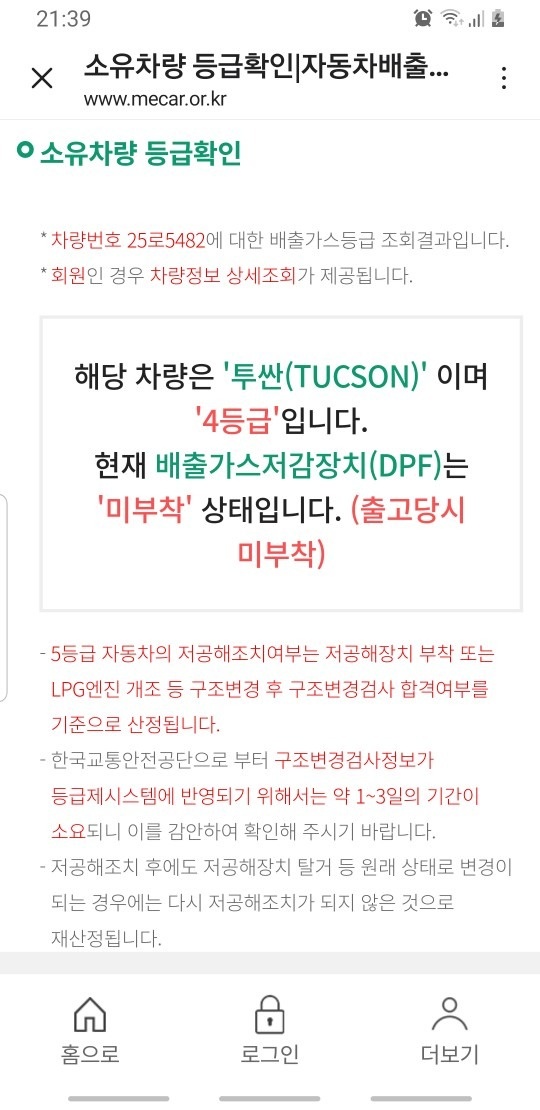 21:39

소유차량 등급확인|자동차배출...
www.mecar.or.kr

소유차량 등급확인

* 차량번호 25로5482에 대한 배출가스등급 조회결과입니다.
* 회원인 경우 차량정보 상세조회가 제공됩니다.

해당 차량은 '투싼(TUCSON)' 이며 '4등급'입니다.
현재 배출가스저감장치(DPF)는 '미부착' 상태입니다. (출고당시 미부착)

- 5등급 자동차의 저공해조치여부는 저공해장치 부착 또는 LPG엔진 개조 등 구조변경 후 구조변경검사 합격여부를 기준으로 산정됩니다.
- 한국교통안전공단으로 부터 구조변경검사정보가 등급제시스템에 반영되기 위해서는 약 1~3일의 기간이 소요되니 이를 감안하여 확인해 주시기 바랍니다.
- 저공해조치 후에도 저공해장치 탈거 등 원래 상태로 변경이 되는 경우에는 다시 저공해조치가 되지 않은 것으로 재산정됩니다.

홈으로
로그인
더보기